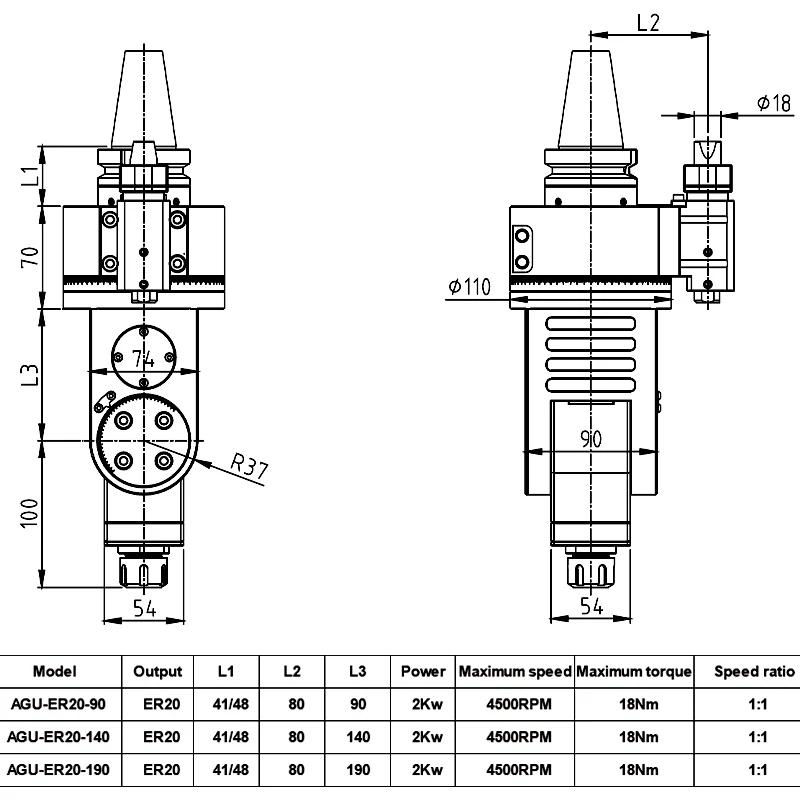 L1

70

L3

100

74

R37

54

L2

$\phi 18$

$\phi 110$

90

54

| Model | Output | L1 | L2 | L3 | Power | Maximum speed | Maximum torque | Speed ratio |
|---|---|---|---|---|---|---|---|---|
| AGU-ER20-90 | ER20 | 41/48 | 80 | 90 | 2Kw | 4500RPM | 18Nm | 1:1 |
| AGU-ER20-140 | ER20 | 41/48 | 80 | 140 | 2Kw | 4500RPM | 18Nm | 1:1 |
| AGU-ER20-190 | ER20 | 41/48 | 80 | 190 | 2Kw | 4500RPM | 18Nm | 1:1 |